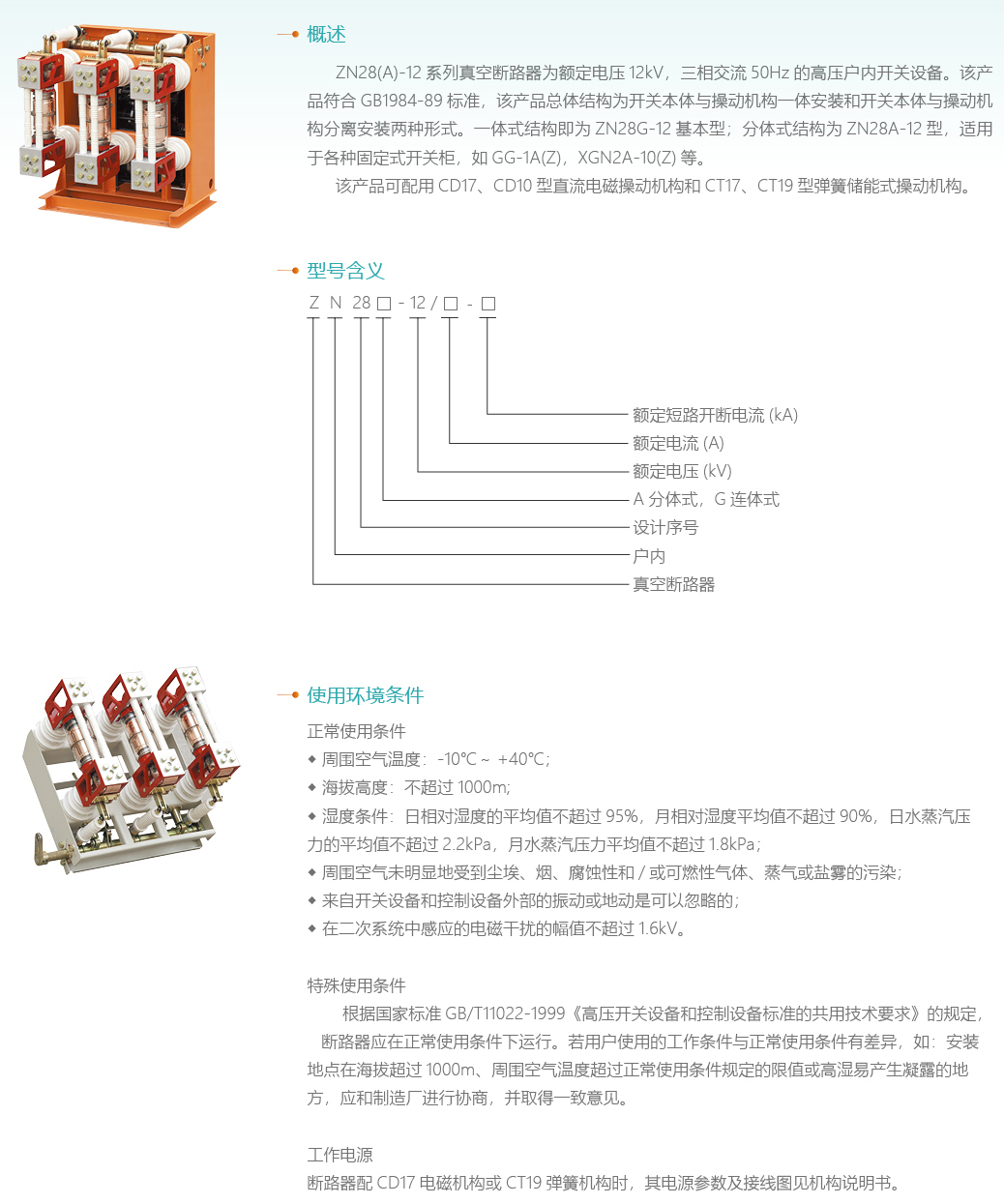 概述

ZN28(A)-12 系列真空断路器为额定电压 12kV，三相交流 50Hz 的高压户内开关设备。该产品符合 GB1984-89 标准，该产品总体结构为开关本体与操动机构一体安装和开关本体与操动机构分离安装两种形式。一体式结构即为 ZN28G-12 基本型；分体式结构为 ZN28A-12 型，适用于各种固定式开关柜，如 GG-1A(Z)，XGN2A-10(Z) 等。

该产品可配用 CD17、CD10 型直流电磁操动机构和 CT17、CT19 型弹簧储能式操动机构。

型号含义

Z N 28 □ - 12 / □ - □

额定短路开断电流 (kA)
额定电流 (A)
额定电压 (kV)
A 分体式，G 连体式
设计序号
户内
真空断路器

使用环境条件

正常使用条件
◆ 周围空气温度：-10℃ ~ +40℃；
◆ 海拔高度：不超过 1000m；
◆ 湿度条件：日相对湿度的平均值不超过 95%，月相对湿度平均值不超过 90%，日水蒸汽压力的平均值不超过 2.2kPa，月水蒸汽压力平均值不超过 1.8kPa；
◆ 周围空气未明显地受到尘埃、烟、腐蚀性和 / 或可燃性气体、蒸气或盐雾的污染；
◆ 来自开关设备和控制设备外部的振动或地动是可以忽略的；
◆ 在二次系统中感应的电磁干扰的幅值不超过 1.6kV。

特殊使用条件

根据国家标准 GB/T11022-1999《高压开关设备和控制设备标准的共用技术要求》的规定，断路器应在正常使用条件下运行。若用户使用的工作条件与正常使用条件有差异，如：安装地点在海拔超过 1000m、周围空气温度超过正常使用条件规定的限值或高湿易产生凝露的地方，应和制造厂进行协商，并取得一致意见。

工作电源
断路器配 CD17 电磁机构或 CT19 弹簧机构时，其电源参数及接线图见机构说明书。